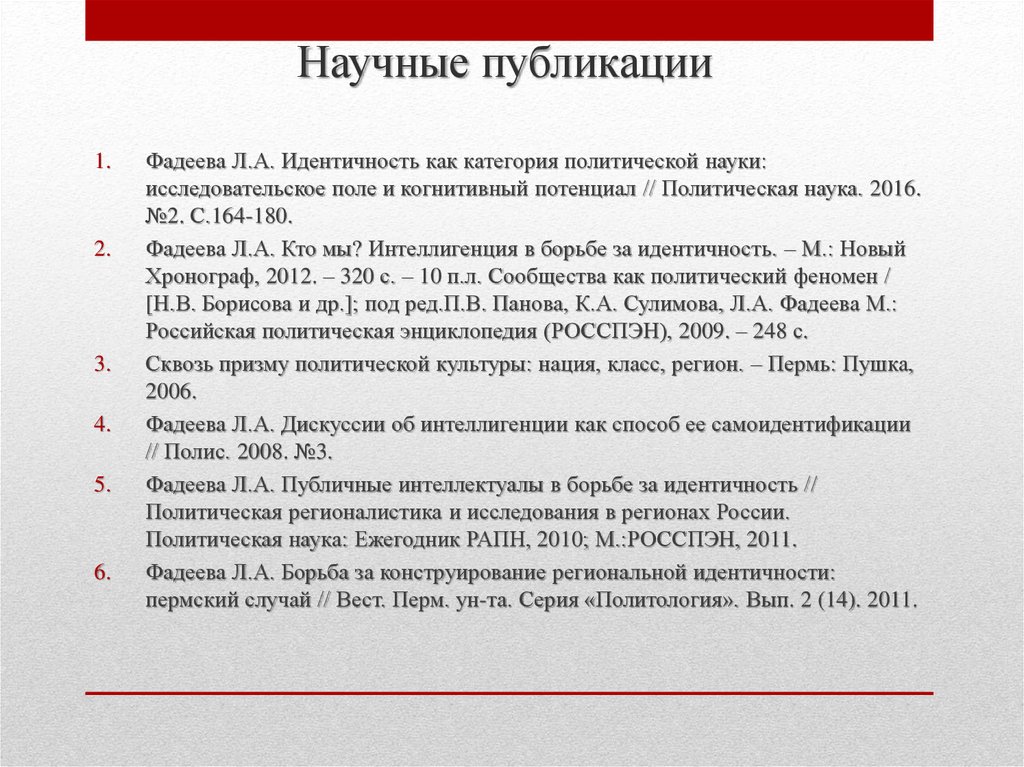 Научные публикации

1. Фадеева Л.А. Идентичность как категория политической науки: исследовательское поле и когнитивный потенциал // Политическая наука. 2016. №2. С.164-180.
2. Фадеева Л.А. Кто мы? Интеллигенция в борьбе за идентичность. – М.: Новый Хронограф, 2012. – 320 с. – 10 п.л. Сообщества как политический феномен / [Н.В. Борисова и др.]; под ред.П.В. Панова, К.А. Сулимова, Л.А. Фадеева М.: Российская политическая энциклопедия (РОССПЭН), 2009. – 248 с.
3. Сквозь призму политической культуры: нация, класс, регион. – Пермь: Пушка, 2006.
4. Фадеева Л.А. Дискуссии об интеллигенции как способ ее самоидентификации // Полис. 2008. №3.
5. Фадеева Л.А. Публичные интеллектуалы в борьбе за идентичность // Политическая регионалистика и исследования в регионах России. Политическая наука: Ежегодник РАПН, 2010; М.:РОССПЭН, 2011.
6. Фадеева Л.А. Борьба за конструирование региональной идентичности: пермский случай // Вест. Перм. ун-та. Серия «Политология». Вып. 2 (14). 2011.